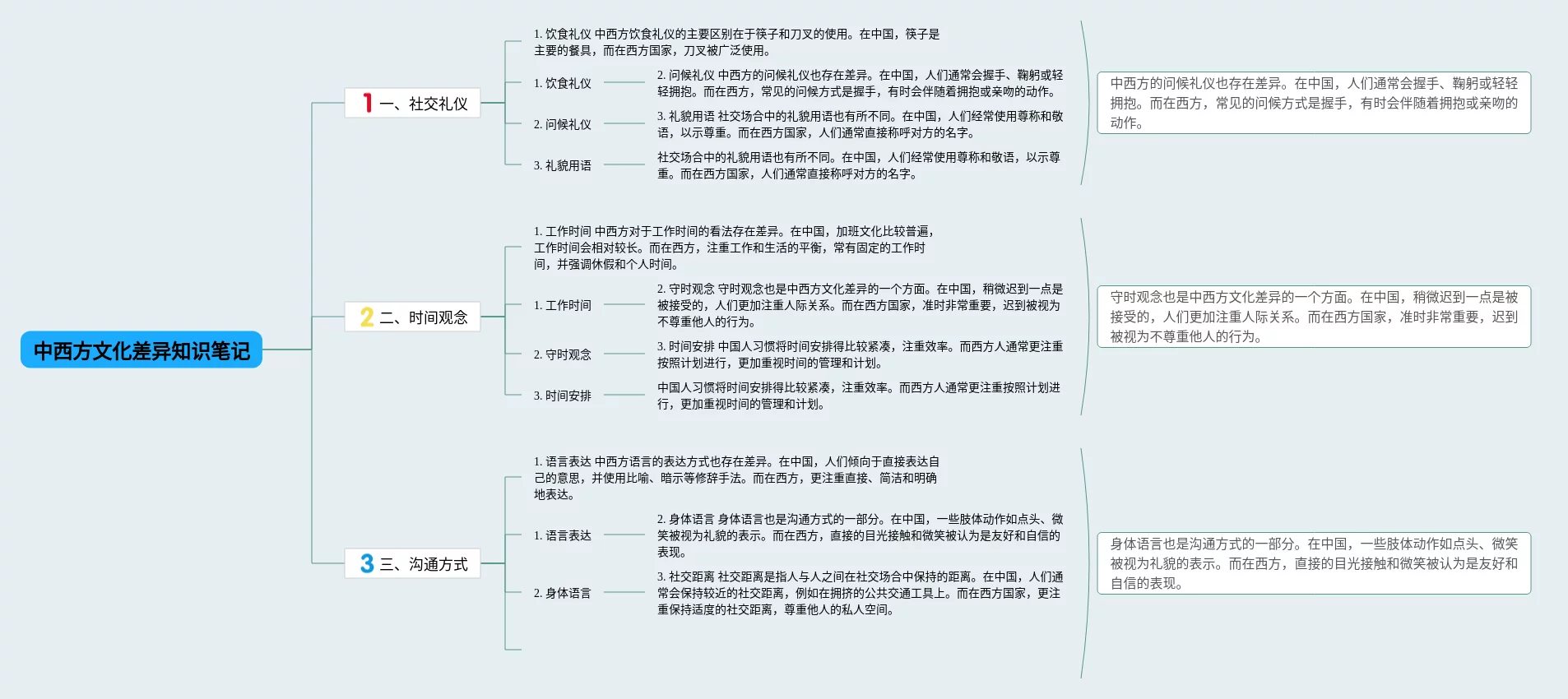 中西方文化差异知识笔记

1 一、社交礼仪

1. 饮食礼仪 中西方饮食礼仪的主要区别在于筷子和刀叉的使用。在中国，筷子是主要的餐具，而在西方国家，刀叉被广泛使用。

1. 饮食礼仪

2. 问候礼仪 中西方的问候礼仪也存在差异。在中国，人们通常会握手、鞠躬或轻轻拥抱。而在西方，常见的问候方式是握手，有时会伴随着拥抱或亲吻的动作。

2. 问候礼仪

3. 礼貌用语 社交场合中的礼貌用语也有所不同。在中国，人们经常使用尊称和敬语，以示尊重。而在西方国家，人们通常直接称呼对方的名字。

3. 礼貌用语

社交场合中的礼貌用语也有所不同。在中国，人们经常使用尊称和敬语，以示尊重。而在西方国家，人们通常直接称呼对方的名字。

中西方的问候礼仪也存在差异。在中国，人们通常会握手、鞠躬或轻轻拥抱。而在西方，常见的问候方式是握手，有时会伴随着拥抱或亲吻的动作。

2 二、时间观念

1. 工作时间 中西方对于工作时间的看法存在差异。在中国，加班文化比较普遍，工作时间会相对较长。而在西方，注重工作和生活的平衡，常有固定的工作时间，并强调休假和个人时间。

1. 工作时间

2. 守时观念 守时观念也是中西方文化差异的一个方面。在中国，稍微迟到一点是被接受的，人们更加注重人际关系。而在西方国家，准时非常重要，迟到被视为不尊重他人的行为。

2. 守时观念

3. 时间安排 中国人习惯将时间安排得比较紧凑，注重效率。而西方人通常更注重按照计划进行，更加重视时间的管理和计划。

3. 时间安排

中国人习惯将时间安排得比较紧凑，注重效率。而西方人通常更注重按照计划进行，更加重视时间的管理和计划。

守时观念也是中西方文化差异的一个方面。在中国，稍微迟到一点是被接受的，人们更加注重人际关系。而在西方国家，准时非常重要，迟到被视为不尊重他人的行为。

3 三、沟通方式

1. 语言表达 中西方语言的表达方式也存在差异。在中国，人们倾向于直接表达自己的意思，并使用比喻、暗示等修辞手法。而在西方，更注重直接、简洁和明确地表达。

1. 语言表达

2. 身体语言 身体语言也是沟通方式的一部分。在中国，一些肢体动作如点头、微笑被视为礼貌的表示。而在西方，直接的目光接触和微笑被认为是友好和自信的表现。

2. 身体语言

3. 社交距离 社交距离是指人与人之间在社交场合中保持的距离。在中国，人们通常会保持较近的社交距离，例如在拥挤的公共交通工具上。而在西方国家，更注重保持适度的社交距离，尊重他人的私人空间。

身体语言也是沟通方式的一部分。在中国，一些肢体动作如点头、微笑被视为礼貌的表示。而在西方，直接的目光接触和微笑被认为是友好和自信的表现。